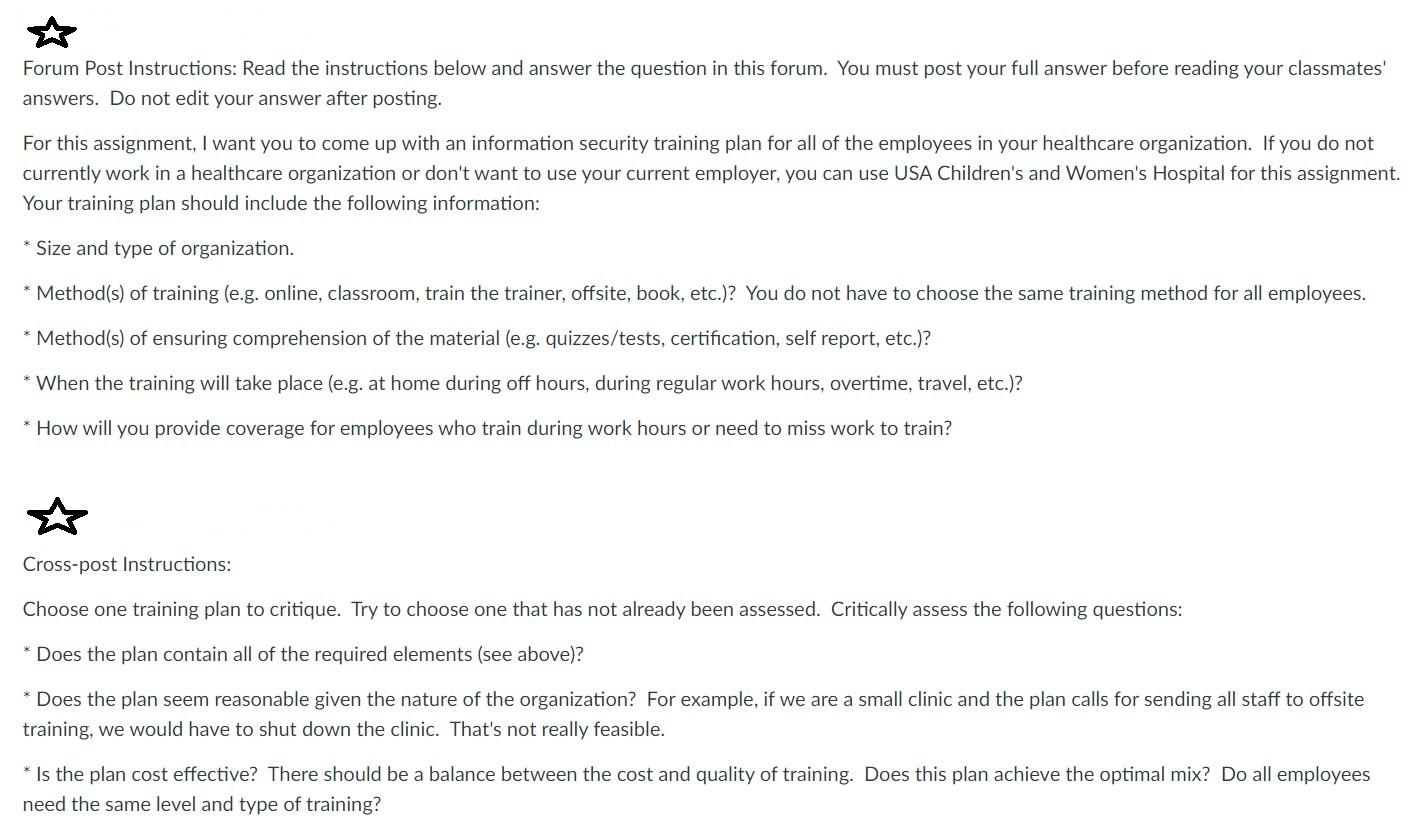 Forum Post Instructions: Read the instructions below and answer the question in this forum. You must post your full answer before reading your classmates' answers. Do not edit your answer after posting.

For this assignment, I want you to come up with an information security training plan for all of the employees in your healthcare organization. If you do not currently work in a healthcare organization or don't want to use your current employer, you can use USA Children's and Women's Hospital for this assignment. Your training plan should include the following information:

* Size and type of organization.

* Method(s) of training (e.g. online, classroom, train the trainer, offsite, book, etc.)? You do not have to choose the same training method for all employees.

* Method(s) of ensuring comprehension of the material (e.g. quizzes/tests, certification, self report, etc.)?

* When the training will take place (e.g. at home during off hours, during regular work hours, overtime, travel, etc.)?

* How will you provide coverage for employees who train during work hours or need to miss work to train?

Cross-post Instructions:

Choose one training plan to critique. Try to choose one that has not already been assessed. Critically assess the following questions:

* Does the plan contain all of the required elements (see above)?

* Does the plan seem reasonable given the nature of the organization? For example, if we are a small clinic and the plan calls for sending all staff to offsite training, we would have to shut down the clinic. That's not really feasible.

* Is the plan cost effective? There should be a balance between the cost and quality of training. Does this plan achieve the optimal mix? Do all employees need the same level and type of training?